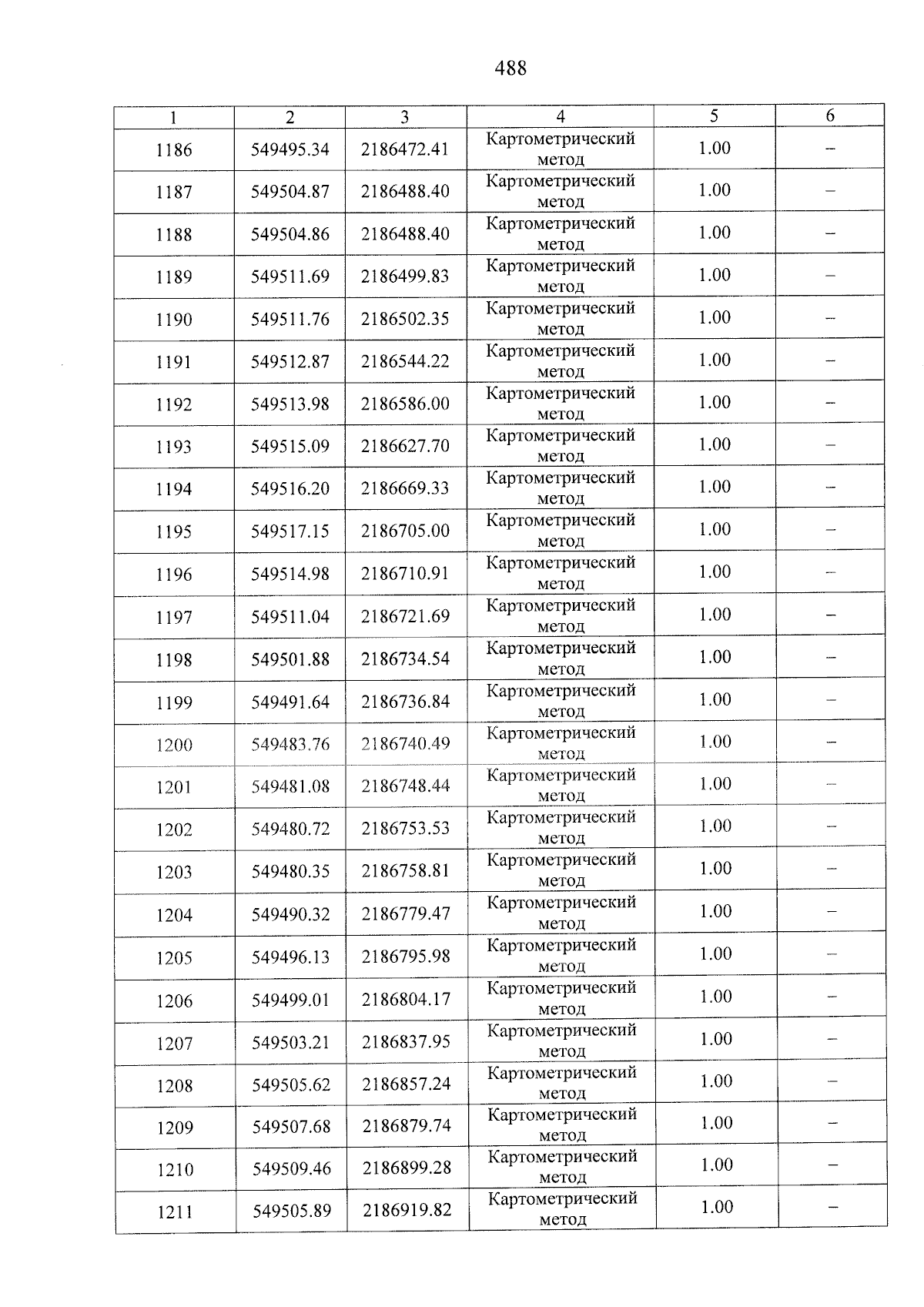 488

| 1 | 2 | 3 | 4 | 5 | 6 |
|---|---|---|---|---|---|
| 1186 | 549495.34 | 2186472.41 | Картометрический метод | 1.00 | – |
| 1187 | 549504.87 | 2186488.40 | Картометрический метод | 1.00 | – |
| 1188 | 549504.86 | 2186488.40 | Картометрический метод | 1.00 | – |
| 1189 | 549511.69 | 2186499.83 | Картометрический метод | 1.00 | – |
| 1190 | 549511.76 | 2186502.35 | Картометрический метод | 1.00 | – |
| 1191 | 549512.87 | 2186544.22 | Картометрический метод | 1.00 | – |
| 1192 | 549513.98 | 2186586.00 | Картометрический метод | 1.00 | – |
| 1193 | 549515.09 | 2186627.70 | Картометрический метод | 1.00 | – |
| 1194 | 549516.20 | 2186669.33 | Картометрический метод | 1.00 | – |
| 1195 | 549517.15 | 2186705.00 | Картометрический метод | 1.00 | – |
| 1196 | 549514.98 | 2186710.91 | Картометрический метод | 1.00 | – |
| 1197 | 549511.04 | 2186721.69 | Картометрический метод | 1.00 | – |
| 1198 | 549501.88 | 2186734.54 | Картометрический метод | 1.00 | – |
| 1199 | 549491.64 | 2186736.84 | Картометрический метод | 1.00 | – |
| 1200 | 549483.76 | 2186740.49 | Картометрический метод | 1.00 | – |
| 1201 | 549481.08 | 2186748.44 | Картометрический метод | 1.00 | – |
| 1202 | 549480.72 | 2186753.53 | Картометрический метод | 1.00 | – |
| 1203 | 549480.35 | 2186758.81 | Картометрический метод | 1.00 | – |
| 1204 | 549490.32 | 2186779.47 | Картометрический метод | 1.00 | – |
| 1205 | 549496.13 | 2186795.98 | Картометрический метод | 1.00 | – |
| 1206 | 549499.01 | 2186804.17 | Картометрический метод | 1.00 | – |
| 1207 | 549503.21 | 2186837.95 | Картометрический метод | 1.00 | – |
| 1208 | 549505.62 | 2186857.24 | Картометрический метод | 1.00 | – |
| 1209 | 549507.68 | 2186879.74 | Картометрический метод | 1.00 | – |
| 1210 | 549509.46 | 2186899.28 | Картометрический метод | 1.00 | – |
| 1211 | 549505.89 | 2186919.82 | Картометрический метод | 1.00 | – |